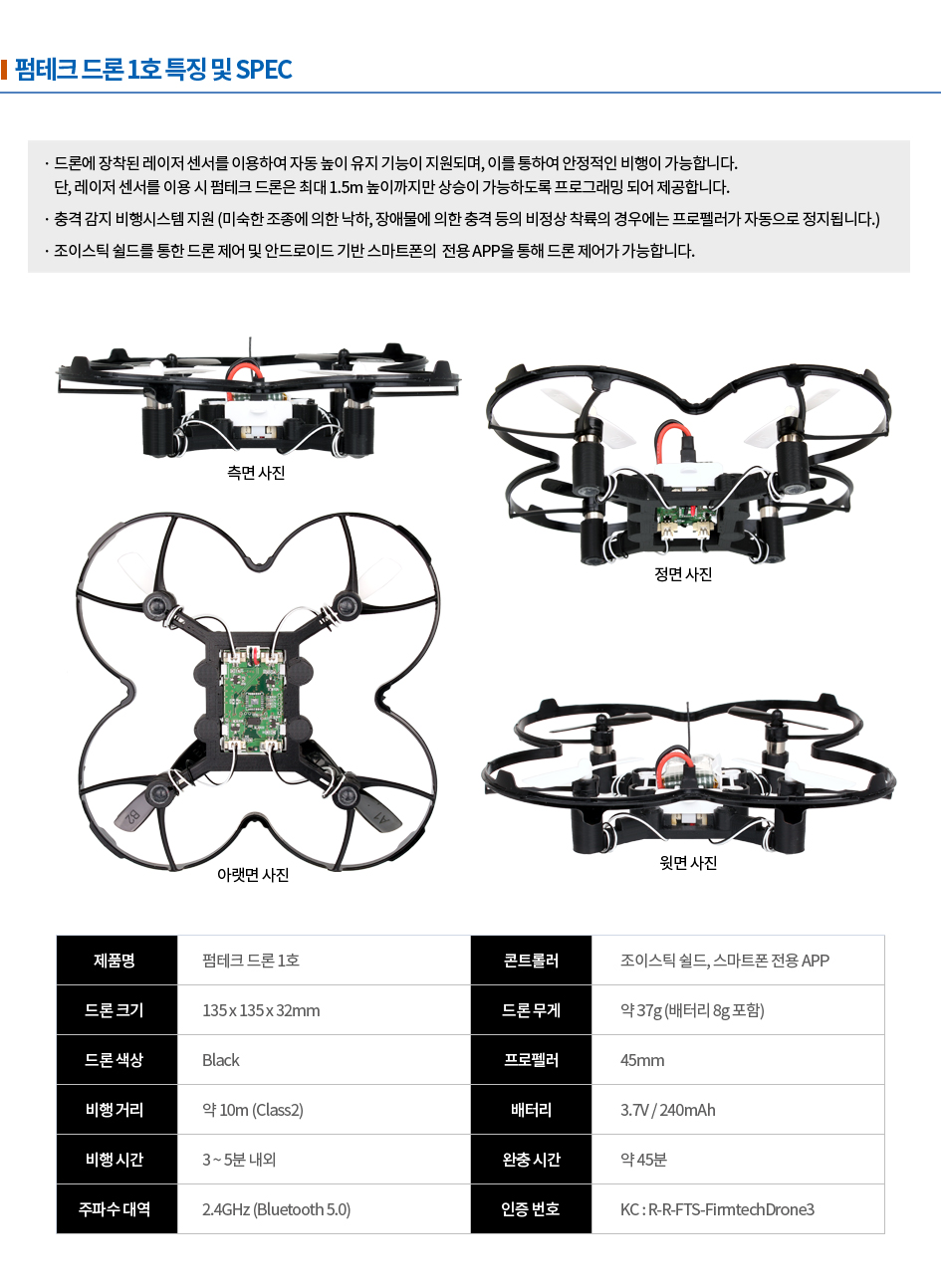 펌테크 드론 1호 특징 및 SPEC

· 드론에 장착된 레이저 센서를 이용하여 자동 높이 유지 기능이 지원되며, 이를 통하여 안정적인 비행이 가능합니다.
단, 레이저 센서를 이용 시 펌테크 드론은 최대 1.5m 높이까지만 상승이 가능하도록 프로그래밍 되어 제공합니다.

· 충격 감지 비행시스템 지원 (미숙한 조종에 의한 낙하, 장애물에 의한 충격 등의 비정상 착륙의 경우에는 프로펠러가 자동으로 정지됩니다.)

· 조이스틱 쉴드를 통한 드론 제어 및 안드로이드 기반 스마트폰의 전용 APP을 통해 드론 제어가 가능합니다.

측면 사진

정면 사진

B2

A1

아랫면 사진

윗면 사진

| 제품명 | 펌테크 드론 1호 | 콘트롤러 | 조이스틱 쉴드, 스마트폰 전용 APP |
|---|---|---|---|
| 드론 크기 | 135 x 135 x 32mm | 드론 무게 | 약 37g (배터리 8g 포함) |
| 드론 색상 | Black | 프로펠러 | 45mm |
| 비행 거리 | 약 10m (Class2) | 배터리 | 3.7V / 240mAh |
| 비행 시간 | 3 ~ 5분 내외 | 완충 시간 | 약 45분 |
| 주파수 대역 | 2.4GHz (Bluetooth 5.0) | 인증 번호 | KC : R-R-FTS-FirmtechDrone3 |